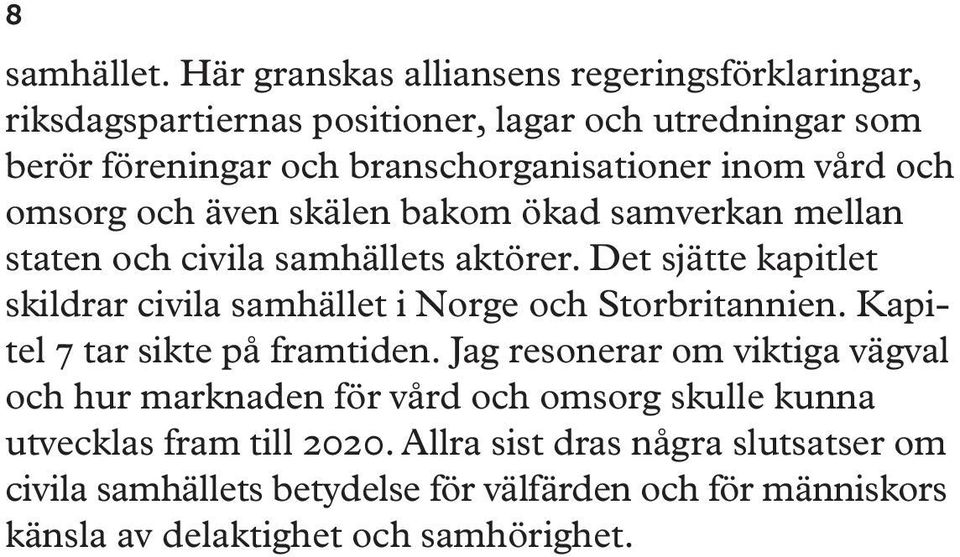 8

samhället. Här granskas alliansens regeringsförklaringar, riksdagspartiernas positioner, lagar och utredningar som berör föreningar och branschorganisationer inom vård och omsorg och även skälen bakom ökad samverkan mellan staten och civila samhällets aktörer. Det sjätte kapitlet skildrar civila samhället i Norge och Storbritannien. Kapitel 7 tar sikte på framtiden. Jag resonerar om viktiga vägval och hur marknaden för vård och omsorg skulle kunna utvecklas fram till 2020. Allra sist dras några slutsatser om civila samhällets betydelse för välfärden och för människors känsla av delaktighet och samhörighet.